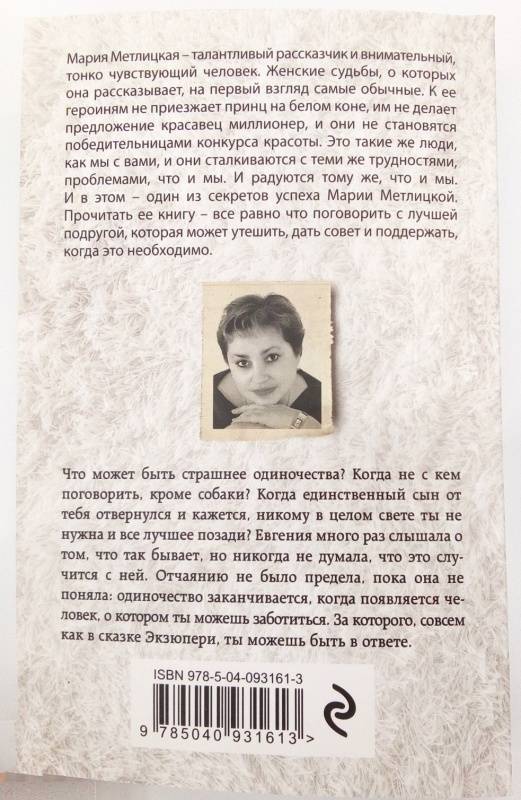 Мария Метлицкая – талантливый рассказчик и внимательный, тонко чувствующий человек. Женские судьбы, о которых она рассказывает, на первый взгляд самые обычные. К ее героиням не приезжает принц на белом коне, им не делает предложение красавец миллионер, и они не становятся победительницами конкурса красоты. Это такие же люди, как мы с вами, и они сталкиваются с теми же трудностями, проблемами, что и мы. И радуются тому же, что и мы. И в этом – один из секретов успеха Марии Метлицкой. Прочитать ее книгу – все равно что поговорить с лучшей подругой, которая может утешить, дать совет и поддержать, когда это необходимо.

Что может быть страшнее одиночества? Когда не с кем поговорить, кроме собаки? Когда единственный сын от тебя отвернулся и кажется, никому в целом свете ты не нужна и все лучшее позади? Евгения много раз слышала о том, что так бывает, но никогда не думала, что это случится с ней. Отчаянию не было предела, пока она не поняла: одиночество заканчивается, когда появляется человек, о котором ты можешь заботиться. За которого, совсем как в сказке Экзюпери, ты можешь быть в ответе.

ISBN 978-5-04-093161-3

9 785040 931613 >